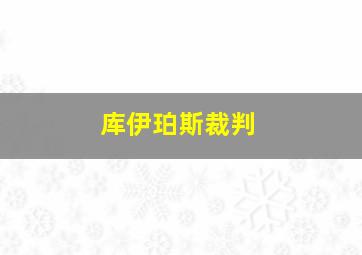 库伊珀斯裁判